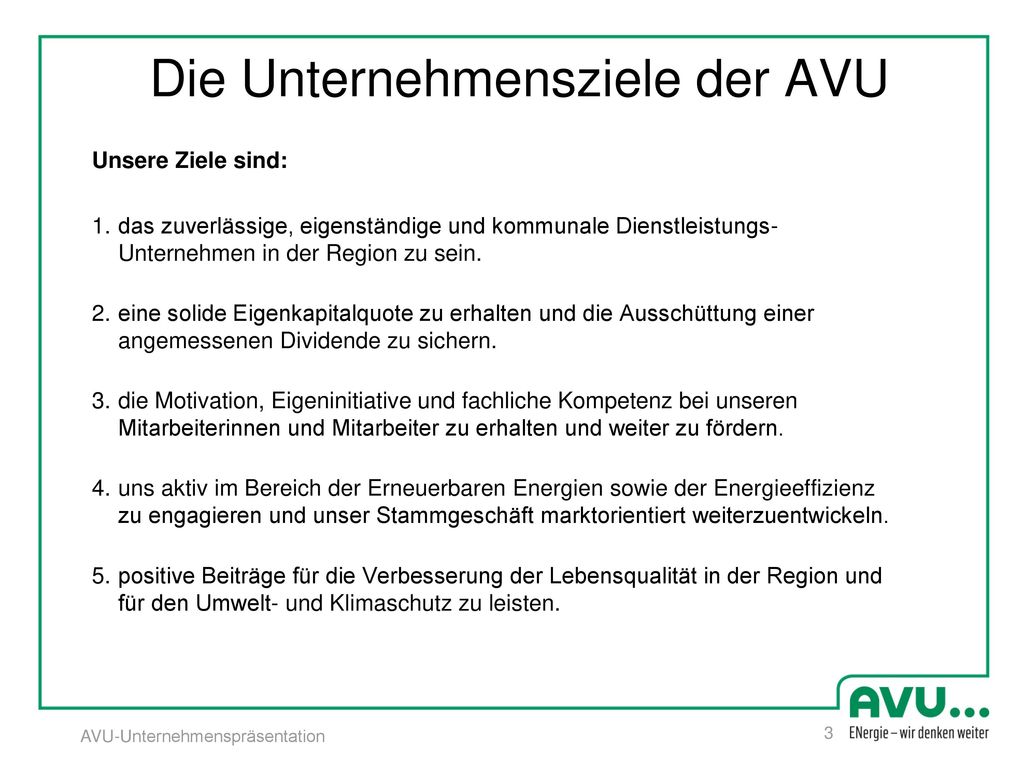 Die Unternehmensziele der AVU

Unsere Ziele sind:

1. das zuverlässige, eigenständige und kommunale Dienstleistungs-Unternehmen in der Region zu sein.

2. eine solide Eigenkapitalquote zu erhalten und die Ausschüttung einer angemessenen Dividende zu sichern.

3. die Motivation, Eigeninitiative und fachliche Kompetenz bei unseren Mitarbeiterinnen und Mitarbeiter zu erhalten und weiter zu fördern.

4. uns aktiv im Bereich der Erneuerbaren Energien sowie der Energieeffizienz zu engagieren und unser Stammgeschäft marktorientiert weiterzuentwickeln.

5. positive Beiträge für die Verbesserung der Lebensqualität in der Region und für den Umwelt- und Klimaschutz zu leisten.

AVU-Unternehmenspräsentation

3

AVU...
ENergie – wir denken weiter